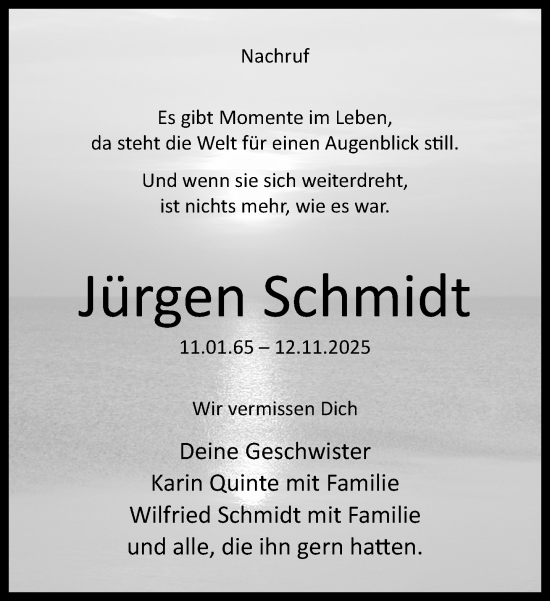 Nachruf

Es gibt Momente im Leben,
da steht die Welt für einen Augenblick still.

Und wenn sie sich weiterdreht,
ist nichts mehr, wie es war.

Jürgen Schmidt

11.01.65 – 12.11.2025

Wir vermissen Dich

Deine Geschwister
Karin Quinte mit Familie
Wilfried Schmidt mit Familie
und alle, die ihn gern hatten.